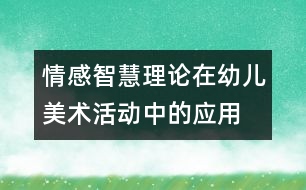 情感智慧理论在幼儿美术活动中的应用